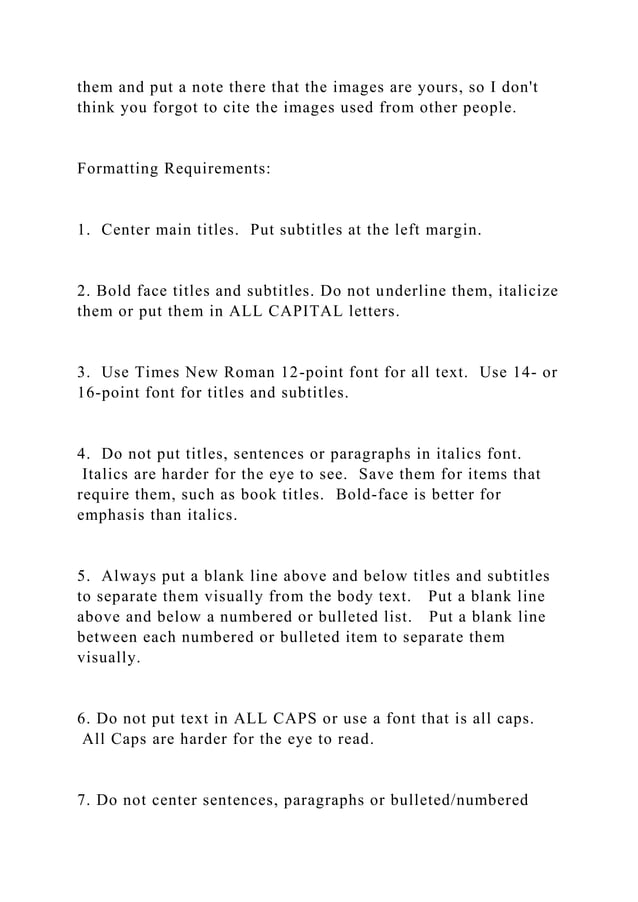 them and put a note there that the images are yours, so I don't think you forgot to cite the images used from other people.

Formatting Requirements:

1. Center main titles. Put subtitles at the left margin.

2. Bold face titles and subtitles. Do not underline them, italicize them or put them in ALL CAPITAL letters.

3. Use Times New Roman 12-point font for all text. Use 14- or 16-point font for titles and subtitles.

4. Do not put titles, sentences or paragraphs in italics font. Italics are harder for the eye to see. Save them for items that require them, such as book titles. Bold-face is better for emphasis than italics.

5. Always put a blank line above and below titles and subtitles to separate them visually from the body text. Put a blank line above and below a numbered or bulleted list. Put a blank line between each numbered or bulleted item to separate them visually.

6. Do not put text in ALL CAPS or use a font that is all caps. All Caps are harder for the eye to read.

7. Do not center sentences, paragraphs or bulleted/numbered